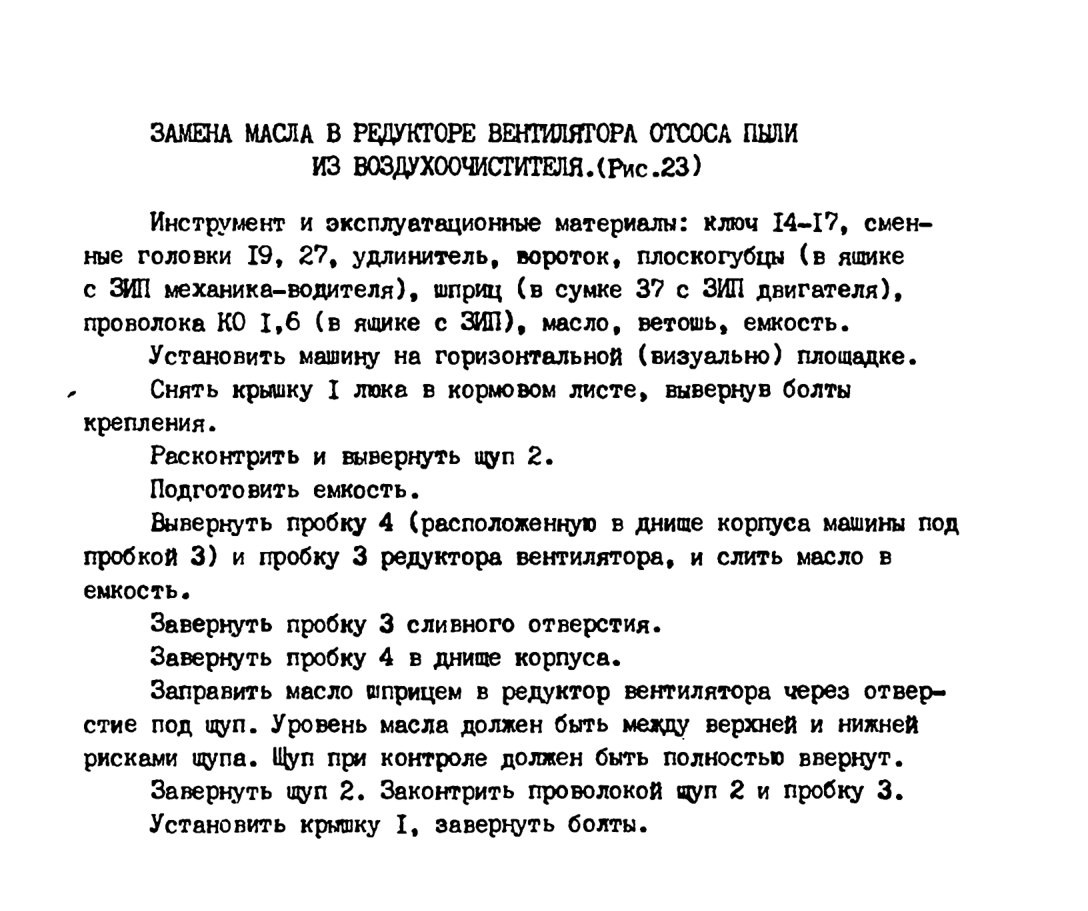 ЗАМЕНА МАСЛА В РЕДУКТОРЕ ВЕНТИЛЯТОРА ОТСОСА ПЫЛИ ИЗ ВОЗДУХООЧИСТИТЕЛЯ.(Рис.23)

Инструмент и эксплуатационные материалы: ключ I4-I7, сменные головки I9, 27, удлинитель, вороток, плоскогубцы (в ящике с ЗИП механика-водителя), шприц (в сумке 37 с ЗИП двигателя), проволока КО I,6 (в ящике с ЗИП), масло, ветошь, емкость.

Установить машину на горизонтальной (визуально) площадке.

Снять крышку I люка в кормовом листе, вывернув болты крепления.

Расконтрить и вывернуть щуп 2.

Подготовить емкость.

Вывернуть пробку 4 (расположенную в днище корпуса машины под пробкой 3) и пробку 3 редуктора вентилятора, и слить масло в емкость.

Завернуть пробку 3 сливного отверстия.

Завернуть пробку 4 в днище корпуса.

Заправить масло шприцем в редуктор вентилятора через отверстие под щуп. Уровень масла должен быть между верхней и нижней рисками щупа. Щуп при контроле должен быть полностью ввернут.

Завернуть щуп 2. Законтрить проволокой щуп 2 и пробку 3.

Установить крышку I, завернуть болты.